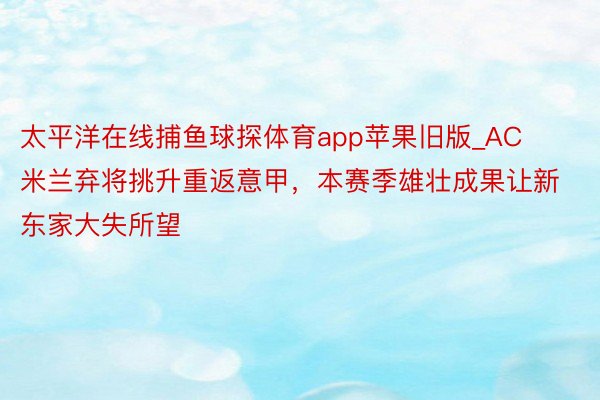 太平洋在线捕鱼球探体育app苹果旧版_AC米兰弃将挑升重返意甲，本赛季雄壮成果让新东家大失所望